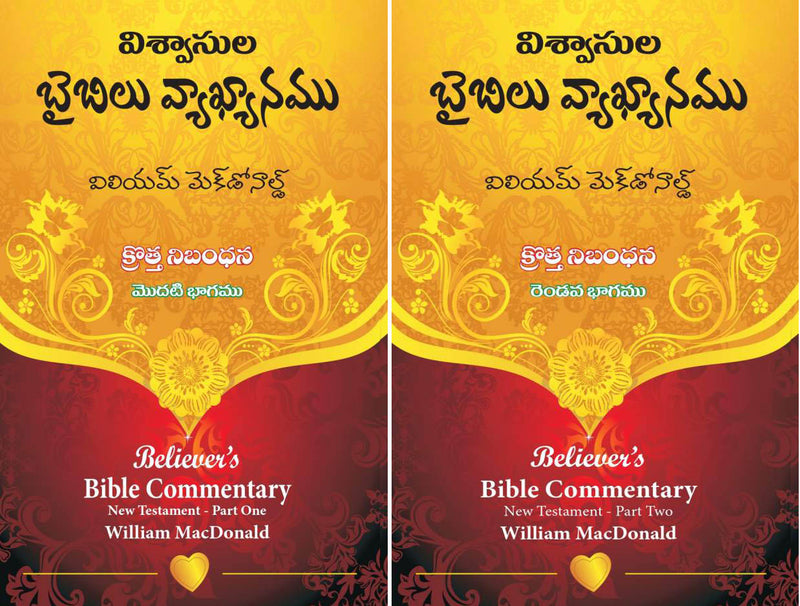 విశ్వాసుల
బైబిలు వ్యాఖ్యానము

విలియమ్ మెక్‌డోనాల్డ్

క్రొత్త నిబంధన
మొదటి భాగము

Believer's
Bible Commentary
New Testament - Part One
William MacDonald

విశ్వాసుల
బైబిలు వ్యాఖ్యానము

విలియమ్ మెక్‌డోనాల్డ్

క్రొత్త నిబంధన
రెండవ భాగము

Believer's
Bible Commentary
New Testament - Part Two
William MacDonald